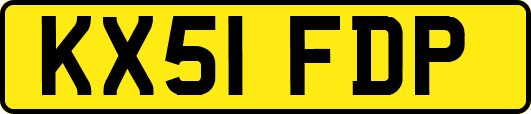 KX51 FDP